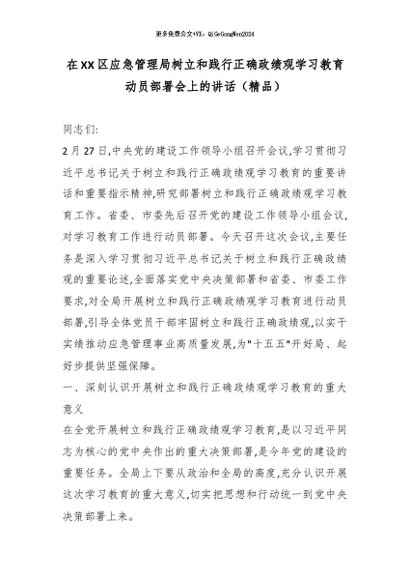 更多免费公文+VX：QiGeGongWen2024

在XX区应急管理局树立和践行正确政绩观学习教育动员部署会上的讲话（精品）

同志们：

2月27日,中央党的建设工作领导小组召开会议,学习贯彻习近平总书记关于树立和践行正确政绩观学习教育的重要讲话和重要指示精神,研究部署树立和践行正确政绩观学习教育工作。省委、市委先后召开党的建设工作领导小组会议,对学习教育工作进行动员部署。今天召开这次会议,主要任务是深入学习贯彻习近平总书记关于树立和践行正确政绩观的重要论述,全面落实党中央决策部署和省委、市委工作要求,对全局开展树立和践行正确政绩观学习教育进行动员部署,引导全体党员干部牢固树立和践行正确政绩观,以实干实绩推动应急管理事业高质量发展,为"十五五"开好局、起好步提供坚强保障。

一、深刻认识开展树立和践行正确政绩观学习教育的重大意义

在全党开展树立和践行正确政绩观学习教育,是以习近平同志为核心的党中央作出的重大决策部署,是今年党的建设的重要任务。全局上下要从政治和全局的高度,充分认识开展这次学习教育的重大意义,切实把思想和行动统一到党中央决策部署上来。